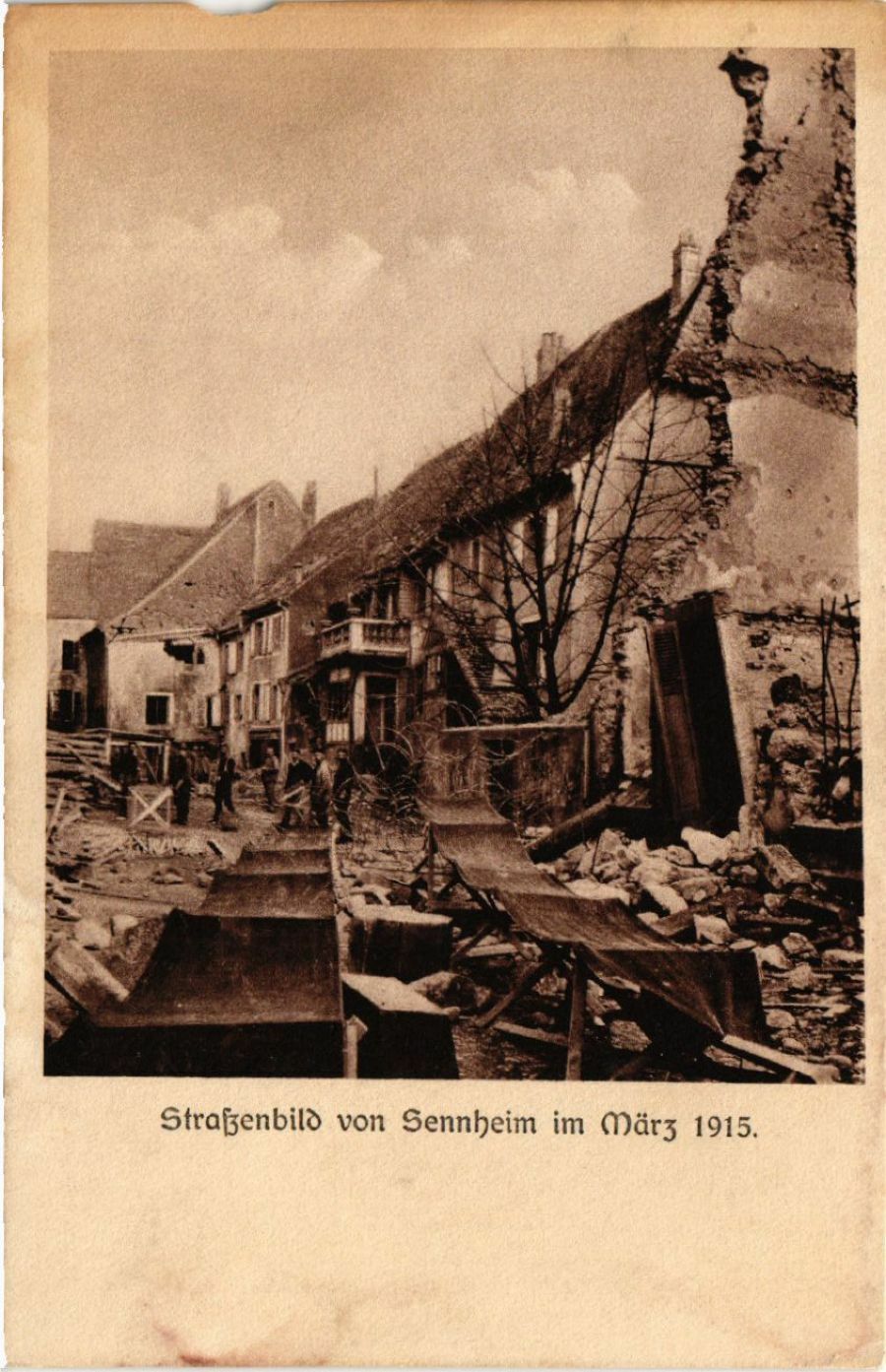 Straßenbild von Sennheim im März 1915.